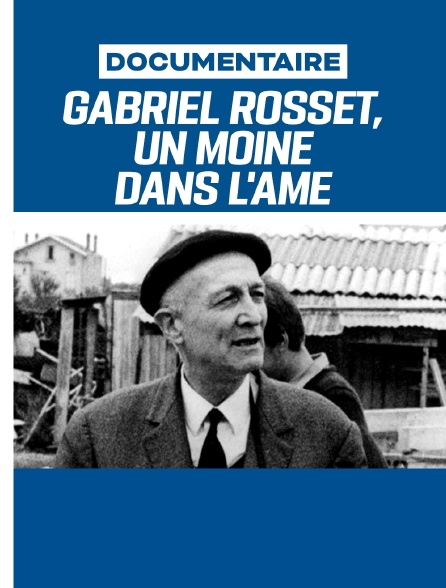 DOCUMENTAIRE

GABRIEL ROSSET, UN MOINE DANS L'AME